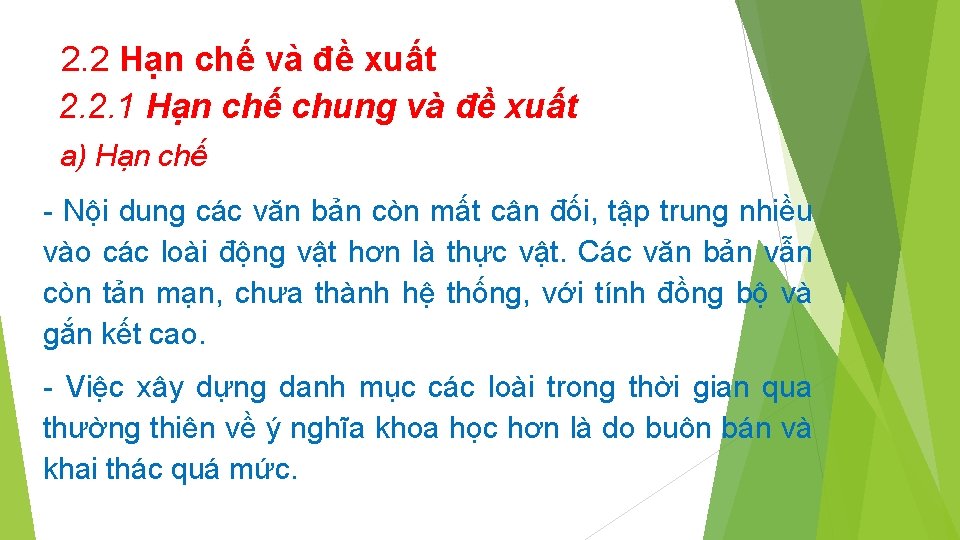 2.2 Hạn chế và đề xuất
2.2.1 Hạn chế chung và đề xuất
a) Hạn chế

- Nội dung các văn bản còn mất cân đối, tập trung nhiều vào các loài động vật hơn là thực vật. Các văn bản vẫn còn tản mạn, chưa thành hệ thống, với tính đồng bộ và gắn kết cao.

- Việc xây dựng danh mục các loài trong thời gian qua thường thiên về ý nghĩa khoa học hơn là do buôn bán và khai thác quá mức.